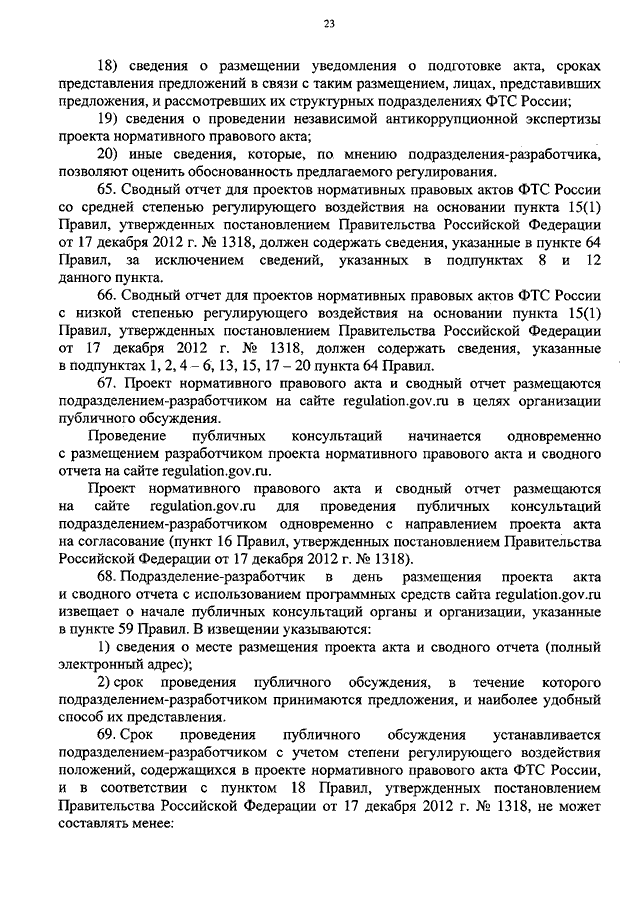 23

18) сведения о размещении уведомления о подготовке акта, сроках представления предложений в связи с таким размещением, лицах, представивших предложения, и рассмотревших их структурных подразделениях ФТС России;

19) сведения о проведении независимой антикоррупционной экспертизы проекта нормативного правового акта;

20) иные сведения, которые, по мнению подразделения-разработчика, позволяют оценить обоснованность предлагаемого регулирования.

65. Сводный отчет для проектов нормативных правовых актов ФТС России со средней степенью регулирующего воздействия на основании пункта 15(1) Правил, утвержденных постановлением Правительства Российской Федерации от 17 декабря 2012 г. № 1318, должен содержать сведения, указанные в пункте 64 Правил, за исключением сведений, указанных в подпунктах 8 и 12 данного пункта.

66. Сводный отчет для проектов нормативных правовых актов ФТС России с низкой степенью регулирующего воздействия на основании пункта 15(1) Правил, утвержденных постановлением Правительства Российской Федерации от 17 декабря 2012 г. № 1318, должен содержать сведения, указанные в подпунктах 1, 2, 4 – 6, 13, 15, 17 – 20 пункта 64 Правил.

67. Проект нормативного правового акта и сводный отчет размещаются подразделением-разработчиком на сайте regulation.gov.ru в целях организации публичного обсуждения.

Проведение публичных консультаций начинается одновременно с размещением разработчиком проекта нормативного правового акта и сводного отчета на сайте regulation.gov.ru.

Проект нормативного правового акта и сводный отчет размещаются на сайте regulation.gov.ru для проведения публичных консультаций подразделением-разработчиком одновременно с направлением проекта акта на согласование (пункт 16 Правил, утвержденных постановлением Правительства Российской Федерации от 17 декабря 2012 г. № 1318).

68. Подразделение-разработчик в день размещения проекта акта и сводного отчета с использованием программных средств сайта regulation.gov.ru извещает о начале публичных консультаций органы и организации, указанные в пункте 59 Правил. В извещении указываются:

1) сведения о месте размещения проекта акта и сводного отчета (полный электронный адрес);

2) срок проведения публичного обсуждения, в течение которого подразделением-разработчиком принимаются предложения, и наиболее удобный способ их представления.

69. Срок проведения публичного обсуждения устанавливается подразделением-разработчиком с учетом степени регулирующего воздействия положений, содержащихся в проекте нормативного правового акта ФТС России, и в соответствии с пунктом 18 Правил, утвержденных постановлением Правительства Российской Федерации от 17 декабря 2012 г. № 1318, не может составлять менее: